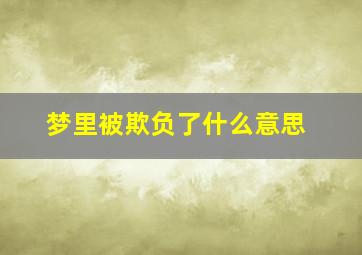 梦里被欺负了什么意思